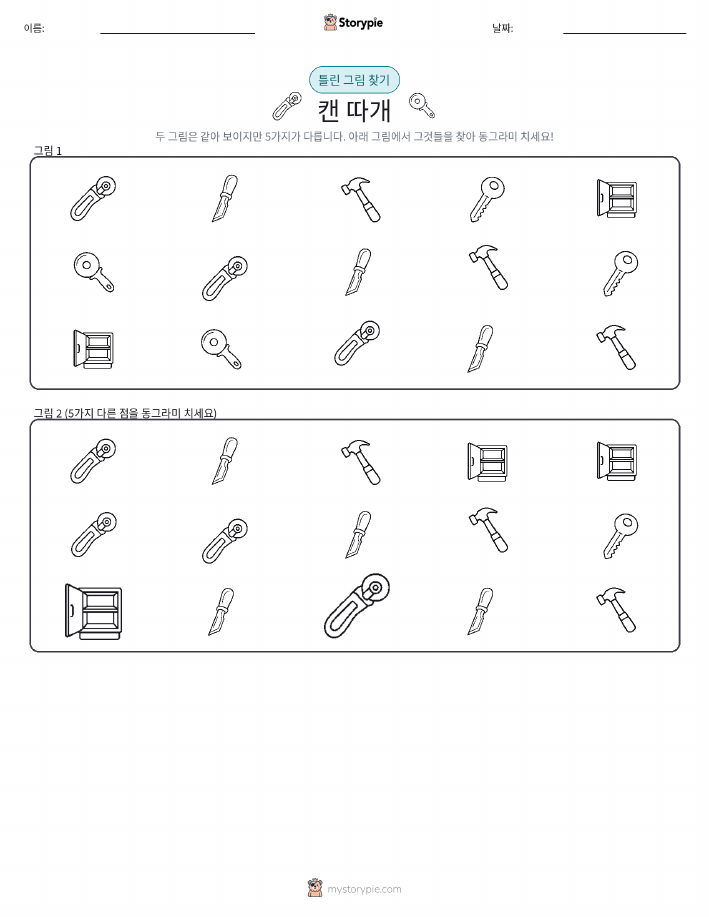 이름:

Storypie

날짜:

틀린 그림 찾기

캔 따개

두 그림은 같아 보이지만 5가지가 다릅니다. 아래 그림에서 그것들을 찾아 동그라미 치세요!

그림 1

그림 2 (5가지 다른 점을 동그라미 치세요)

mystorypie.com